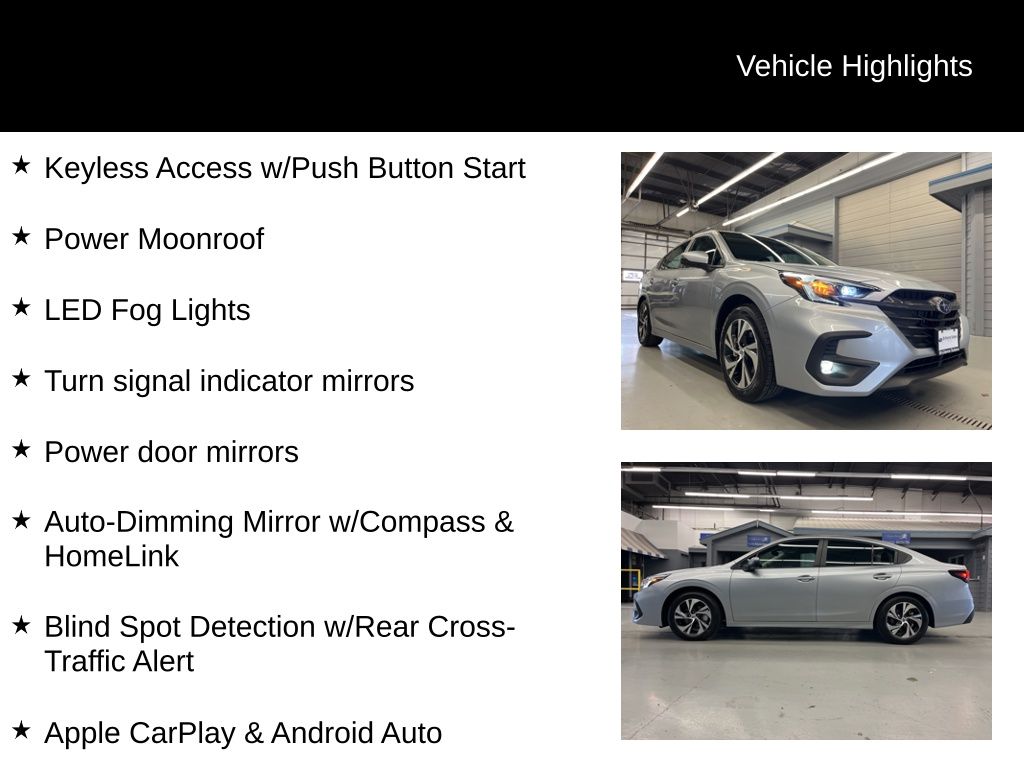 Vehicle Highlights

★ Keyless Access w/Push Button Start

★ Power Moonroof

★ LED Fog Lights

★ Turn signal indicator mirrors

★ Power door mirrors

★ Auto-Dimming Mirror w/Compass & HomeLink

★ Blind Spot Detection w/Rear Cross-Traffic Alert

★ Apple CarPlay & Android Auto